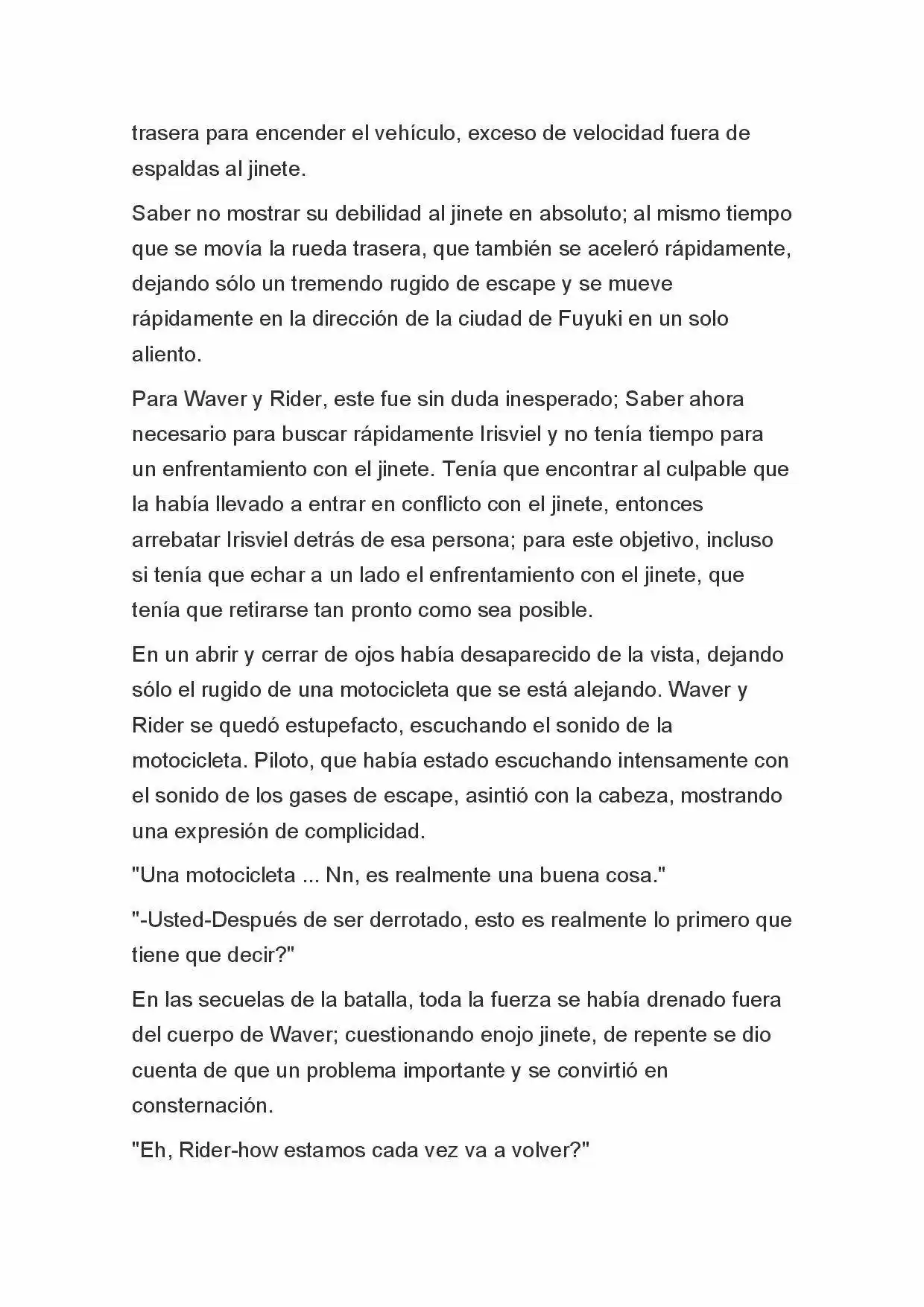 trasera para encender el vehículo, exceso de velocidad fuera de espaldas al jinete.

Saber no mostrar su debilidad al jinete en absoluto; al mismo tiempo que se movía la rueda trasera, que también se aceleró rápidamente, dejando sólo un tremendo rugido de escape y se mueve rápidamente en la dirección de la ciudad de Fuyuki en un solo aliento.

Para Waver y Rider, este fue sin duda inesperado; Saber ahora necesario para buscar rápidamente Irisviel y no tenía tiempo para un enfrentamiento con el jinete. Tenía que encontrar al culpable que la había llevado a entrar en conflicto con el jinete, entonces arrebatar Irisviel detrás de esa persona; para este objetivo, incluso si tenía que echar a un lado el enfrentamiento con el jinete, que tenía que retirarse tan pronto como sea posible.

En un abrir y cerrar de ojos había desaparecido de la vista, dejando sólo el rugido de una motocicleta que se está alejando. Waver y Rider se quedó estupefacto, escuchando el sonido de la motocicleta. Piloto, que había estado escuchando intensamente con el sonido de los gases de escape, asintió con la cabeza, mostrando una expresión de complicidad.

"Una motocicleta ... Nn, es realmente una buena cosa."

"-Usted-Después de ser derrotado, esto es realmente lo primero que tiene que decir?"

En las secuelas de la batalla, toda la fuerza se había drenado fuera del cuerpo de Waver; cuestionando enojo jinete, de repente se dio cuenta de que un problema importante y se convirtió en consternación.

"Eh, Rider-how estamos cada vez va a volver?"